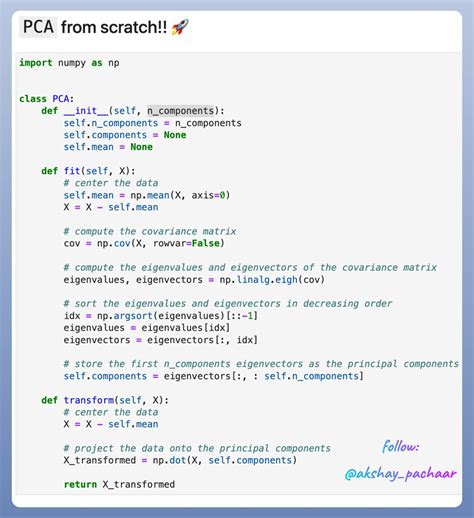 PCA from scratch!! 🚀

import numpy as np


class PCA:
    def __init__(self, n_components):
        self.n_components = n_components
        self.components = None
        self.mean = None

    def fit(self, X):
        # center the data
        self.mean = np.mean(X, axis=0)
        X = X - self.mean

        # compute the covariance matrix
        cov = np.cov(X, rowvar=False)

        # compute the eigenvalues and eigenvectors of the covariance matrix
        eigenvalues, eigenvectors = np.linalg.eigh(cov)

        # sort the eigenvalues and eigenvectors in decreasing order
        idx = np.argsort(eigenvalues)[::-1]
        eigenvalues = eigenvalues[idx]
        eigenvectors = eigenvectors[:, idx]

        # store the first n_components eigenvectors as the principal components
        self.components = eigenvectors[:, : self.n_components]

    def transform(self, X):
        # center the data
        X = X - self.mean

        # project the data onto the principal components
        X_transformed = np.dot(X, self.components)

        return X_transformed

follow:
@akshay_pachaar